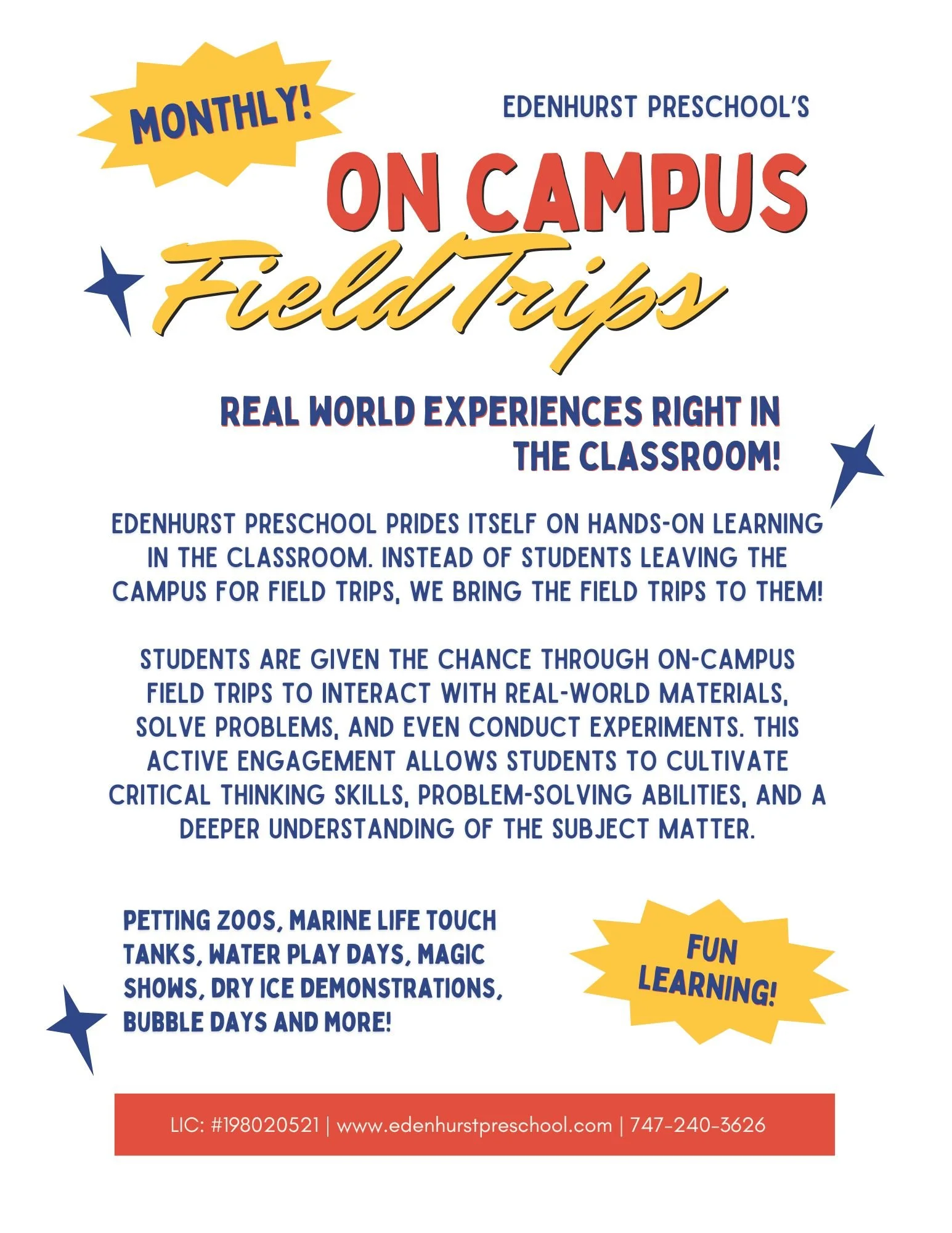 MONTHLY!

EDENHURST PRESCHOOL'S

ON CAMPUS

Field Trips

REAL WORLD EXPERIENCES RIGHT IN THE CLASSROOM!

EDENHURST PRESCHOOL PRIDES ITSELF ON HANDS-ON LEARNING IN THE CLASSROOM. INSTEAD OF STUDENTS LEAVING THE CAMPUS FOR FIELD TRIPS, WE BRING THE FIELD TRIPS TO THEM!

STUDENTS ARE GIVEN THE CHANCE THROUGH ON-CAMPUS FIELD TRIPS TO INTERACT WITH REAL-WORLD MATERIALS, SOLVE PROBLEMS, AND EVEN CONDUCT EXPERIMENTS. THIS ACTIVE ENGAGEMENT ALLOWS STUDENTS TO CULTIVATE CRITICAL THINKING SKILLS, PROBLEM-SOLVING ABILITIES, AND A DEEPER UNDERSTANDING OF THE SUBJECT MATTER.

PETTING ZOOS, MARINE LIFE TOUCH TANKS, WATER PLAY DAYS, MAGIC SHOWS, DRY ICE DEMONSTRATIONS, BUBBLE DAYS AND MORE!

FUN LEARNING!

LIC: #198020521 | www.edenhurstpreschool.com | 747-240-3626